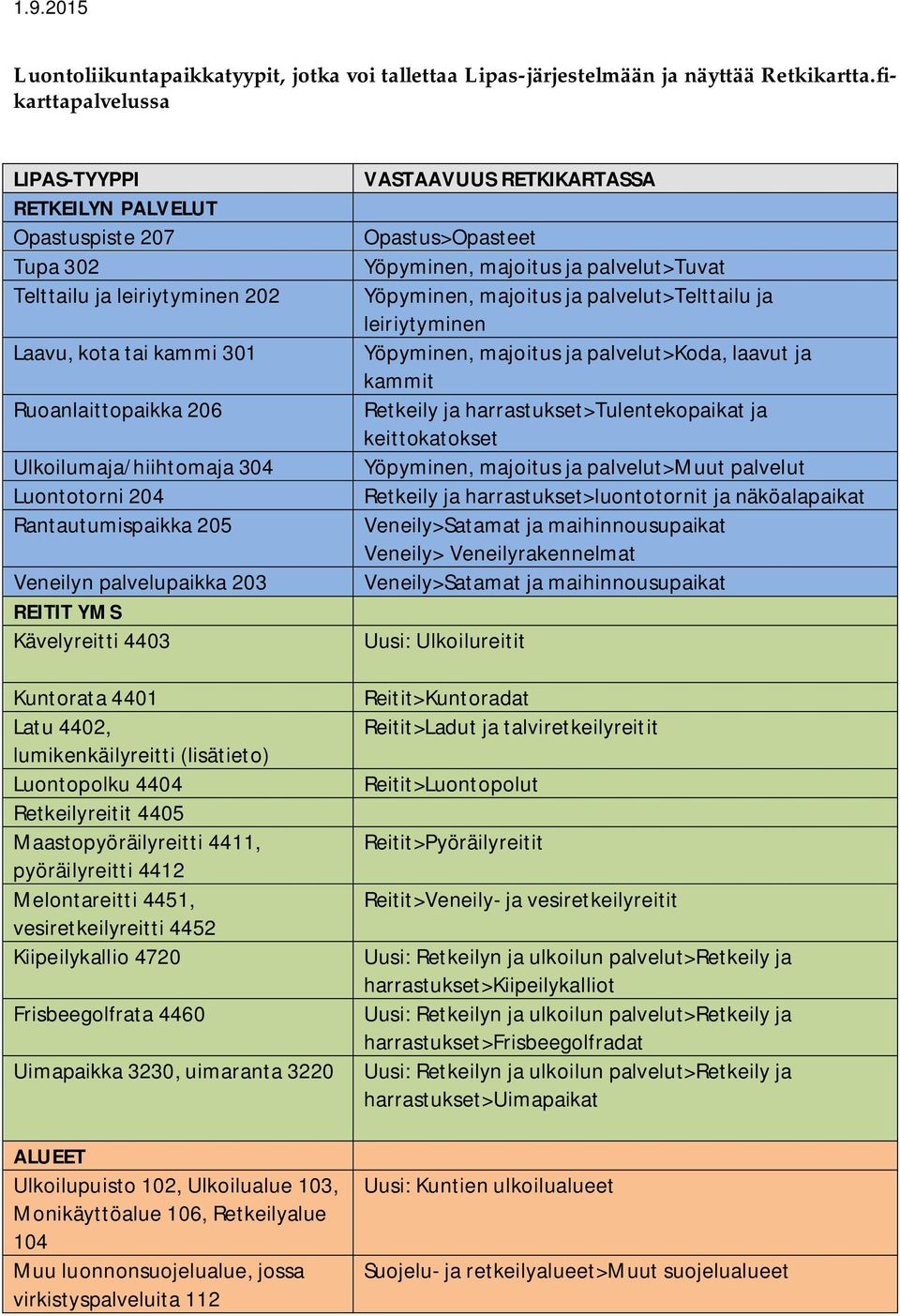 1.9.2015

Luontoliikuntapaikkatyypit, jotka voi tallettaa Lipas-järjestelmään ja näyttää Retkikartta.fi-karttapalvelussa

| LIPAS-TYYPPI | VASTAAVUUS RETKIKARTASSA |
|---|---|
| RETKEILYN PALVELUT | |
| Opastuspiste 207 | Opastus>Opasteet |
| Tupa 302 | Yöpyminen, majoitus ja palvelut>Tuvat |
| Telttailu ja leiriytyminen 202 | Yöpyminen, majoitus ja palvelut>Telttailu ja leiriytyminen |
| Laavu, kota tai kammi 301 | Yöpyminen, majoitus ja palvelut>Koda, laavut ja kammit |
| Ruoanlaittopaikka 206 | Retkeily ja harrastukset>Tulentekopaikat ja keittokatokset |
| Ulkoilumaja/hiihtomaja 304 | Yöpyminen, majoitus ja palvelut>Muut palvelut |
| Luontotorni 204 | Retkeily ja harrastukset>luontotornit ja näköalapaikat |
| Rantautumispaikka 205 | Veneily>Satamat ja maihinnousupaikat Veneily> Veneilyrakennelmat |
| Veneilyn palvelupaikka 203 | Veneily>Satamat ja maihinnousupaikat |
| REITIT YMS | |
| Kävelyreitti 4403 | Uusi: Ulkoilureitit |
| Kuntorata 4401 | Reitit>Kuntoradat |
| Latu 4402, lumikenkäilyreitti (lisätieto) | Reitit>Ladut ja talviretkeilyreitit |
| Luontopolku 4404 | Reitit>Luontopolut |
| Retkeilyreitit 4405 | |
| Maastopyöräilyreitti 4411, pyöräilyreitti 4412 | Reitit>Pyöräilyreitit |
| Melontareitti 4451, vesiretkeilyreitti 4452 | Reitit>Veneily- ja vesiretkeilyreitit |
| Kiipeilykallio 4720 | Uusi: Retkeilyn ja ulkoilun palvelut>Retkeily ja harrastukset>Kiipeilykalliot |
| Frisbeegolfrata 4460 | Uusi: Retkeilyn ja ulkoilun palvelut>Retkeily ja harrastukset>Frisbeegolfradat |
| Uimapaikka 3230, uimaranta 3220 | Uusi: Retkeilyn ja ulkoilun palvelut>Retkeily ja harrastukset>Uimapaikat |
| ALUEET | |
| Ulkoilupuisto 102, Ulkoilualue 103, Monikäyttöalue 106, Retkeilyalue 104 | Uusi: Kuntien ulkoilualueet |
| Muu luonnonsuojelualue, jossa virkistyspalveluita 112 | Suojelu- ja retkeilyalueet>Muut suojelualueet |